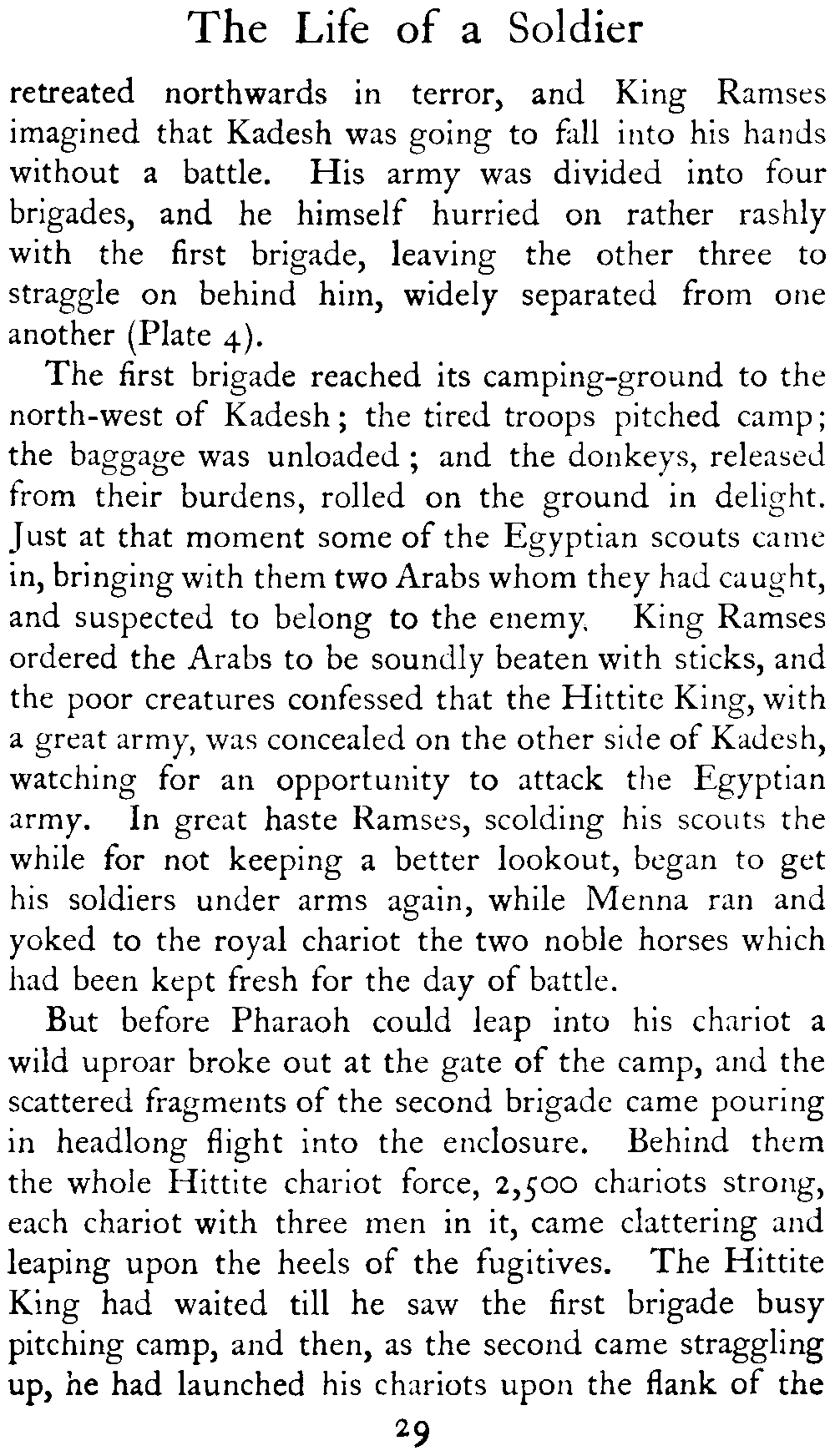 The Life of a Soldier

retreated northwards in terror, and King Ramses imagined that Kadesh was going to fall into his hands without a battle. His army was divided into four brigades, and he himself hurried on rather rashly with the first brigade, leaving the other three to straggle on behind him, widely separated from one another (Plate 4).

The first brigade reached its camping-ground to the north-west of Kadesh; the tired troops pitched camp; the baggage was unloaded; and the donkeys, released from their burdens, rolled on the ground in delight. Just at that moment some of the Egyptian scouts came in, bringing with them two Arabs whom they had caught, and suspected to belong to the enemy. King Ramses ordered the Arabs to be soundly beaten with sticks, and the poor creatures confessed that the Hittite King, with a great army, was concealed on the other side of Kadesh, watching for an opportunity to attack the Egyptian army. In great haste Ramses, scolding his scouts the while for not keeping a better lookout, began to get his soldiers under arms again, while Menna ran and yoked to the royal chariot the two noble horses which had been kept fresh for the day of battle.

But before Pharaoh could leap into his chariot a wild uproar broke out at the gate of the camp, and the scattered fragments of the second brigade came pouring in headlong flight into the enclosure. Behind them the whole Hittite chariot force, 2,500 chariots strong, each chariot with three men in it, came clattering and leaping upon the heels of the fugitives. The Hittite King had waited till he saw the first brigade busy pitching camp, and then, as the second came straggling up, he had launched his chariots upon the flank of the

29